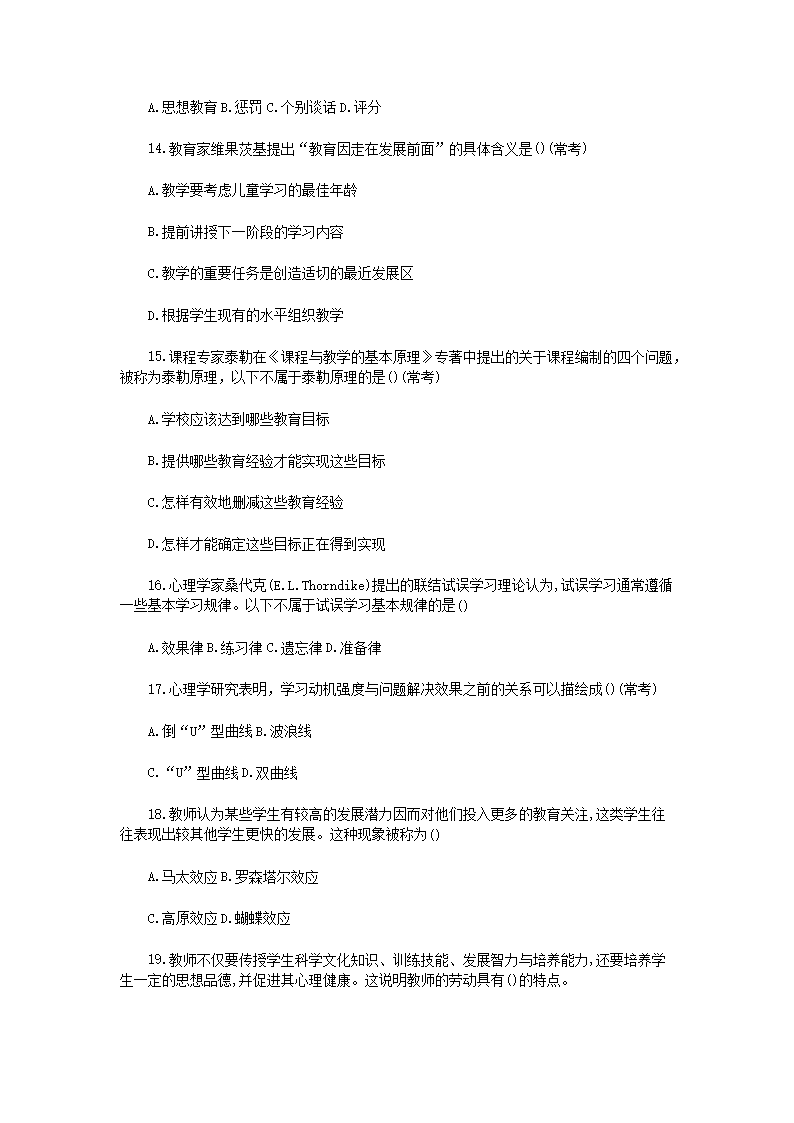 A.思想教育 B.惩罚 C.个别谈话 D.评分

14.教育家维果茨基提出“教育因走在发展前面”的具体含义是()(常考)

A.教学要考虑儿童学习的最佳年龄

B.提前讲授下一阶段的学习内容

C.教学的重要任务是创造适切的最近发展区

D.根据学生现有的水平组织教学

15.课程专家泰勒在《课程与教学的基本原理》专著中提出的关于课程编制的四个问题，被称为泰勒原理，以下不属于泰勒原理的是()(常考)

A.学校应该达到哪些教育目标

B.提供哪些教育经验才能实现这些目标

C.怎样有效地删减这些教育经验

D.怎样才能确定这些目标正在得到实现

16.心理学家桑代克(E.L.Thorndike)提出的联结试误学习理论认为,试误学习通常遵循一些基本学习规律。以下不属于试误学习基本规律的是()

A.效果律 B.练习律 C.遗忘律 D.准备律

17.心理学研究表明，学习动机强度与问题解决效果之前的关系可以描绘成()(常考)

A.倒“U”型曲线 B.波浪线

C.“U”型曲线 D.双曲线

18.教师认为某些学生有较高的发展潜力因而对他们投入更多的教育关注,这类学生往往表现出较其他学生更快的发展。这种现象被称为()

A.马太效应 B.罗森塔尔效应

C.高原效应 D.蝴蝶效应

19.教师不仅要传授学生科学文化知识、训练技能、发展智力与培养能力,还要培养学生一定的思想品德,并促进其心理健康。这说明教师的劳动具有()的特点。